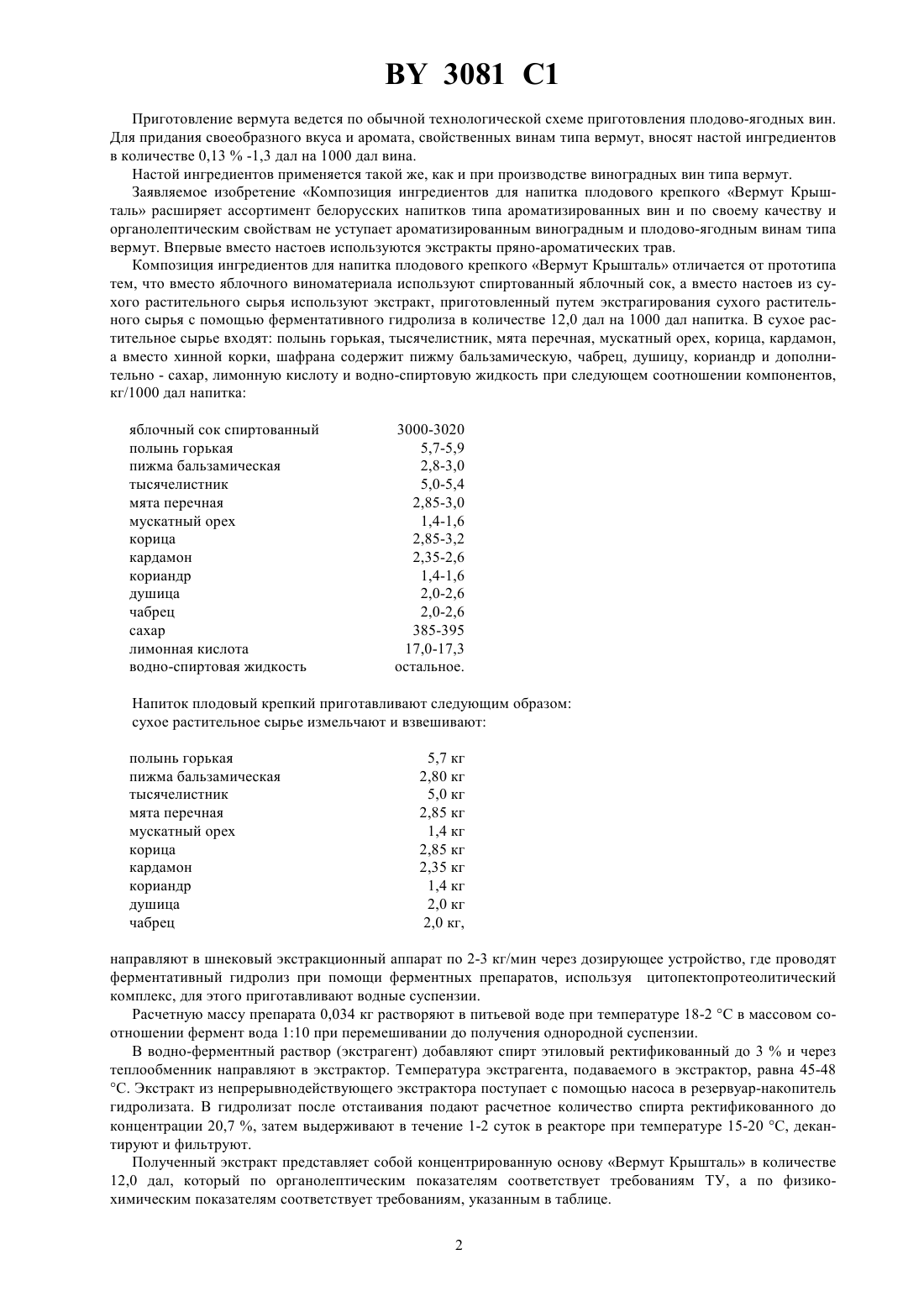 BY 3081 C1

Приготовление вермута ведется по обычной технологической схеме приготовления плодово-ягодных вин. Для придания своеобразного вкуса и аромата, свойственных винам типа вермут, вносят настой ингредиентов в количестве 0,13 % -1,3 дал на 1000 дал вина.

Настой ингредиентов применяется такой же, как и при производстве виноградных вин типа вермут.

Заявляемое изобретение «Композиция ингредиентов для напитка плодового крепкого «Вермут Крышталь» расширяет ассортимент белорусских напитков типа ароматизированных вин и по своему качеству и органолептическим свойствам не уступает ароматизированным виноградным и плодово-ягодным винам типа вермут. Впервые вместо настоев используются экстракты пряно-ароматических трав.

Композиция ингредиентов для напитка плодового крепкого «Вермут Крышталь» отличается от прототипа тем, что вместо яблочного виноматериала используют спиртованный яблочный сок, а вместо настоев из сухого растительного сырья используют экстракт, приготовленный путем экстрагирования сухого растительного сырья с помощью ферментативного гидролиза в количестве 12,0 дал на 1000 дал напитка. В сухое растительное сырье входят: полынь горькая, тысячелистник, мята перечная, мускатный орех, корица, кардамон, а вместо хинной корки, шафрана содержит пижму бальзамическую, чабрец, душицу, кориандр и дополнительно - сахар, лимонную кислоту и водно-спиртовую жидкость при следующем соотношении компонентов, кг/1000 дал напитка:

| | |
|---|---|
| яблочный сок спиртованный | 3000-3020 |
| полынь горькая | 5,7-5,9 |
| пижма бальзамическая | 2,8-3,0 |
| тысячелистник | 5,0-5,4 |
| мята перечная | 2,85-3,0 |
| мускатный орех | 1,4-1,6 |
| корица | 2,85-3,2 |
| кардамон | 2,35-2,6 |
| кориандр | 1,4-1,6 |
| душица | 2,0-2,6 |
| чабрец | 2,0-2,6 |
| сахар | 385-395 |
| лимонная кислота | 17,0-17,3 |
| водно-спиртовая жидкость | остальное. |

Напиток плодовый крепкий приготавливают следующим образом:
сухое растительное сырье измельчают и взвешивают:

| | |
|---|---|
| полынь горькая | 5,7 кг |
| пижма бальзамическая | 2,80 кг |
| тысячелистник | 5,0 кг |
| мята перечная | 2,85 кг |
| мускатный орех | 1,4 кг |
| корица | 2,85 кг |
| кардамон | 2,35 кг |
| кориандр | 1,4 кг |
| душица | 2,0 кг |
| чабрец | 2,0 кг, |

направляют в шнековый экстракционный аппарат по 2-3 кг/мин через дозирующее устройство, где проводят ферментативный гидролиз при помощи ферментных препаратов, используя цитопектопротеолитический комплекс, для этого приготавливают водные суспензии.

Расчетную массу препарата 0,034 кг растворяют в питьевой воде при температуре 18-2 °С в массовом соотношении фермент вода 1:10 при перемешивании до получения однородной суспензии.

В водно-ферментный раствор (экстрагент) добавляют спирт этиловый ректификованный до 3 % и через теплообменник направляют в экстрактор. Температура экстрагента, подаваемого в экстрактор, равна 45-48 °С. Экстракт из непрерывнодействующего экстрактора поступает с помощью насоса в резервуар-накопитель гидролизата. В гидролизат после отстаивания подают расчетное количество спирта ректификованного до концентрации 20,7 %, затем выдерживают в течение 1-2 суток в реакторе при температуре 15-20 °С, декантируют и фильтруют.

Полученный экстракт представляет собой концентрированную основу «Вермут Крышталь» в количестве 12,0 дал, который по органолептическим показателям соответствует требованиям ТУ, а по физико-химическим показателям соответствует требованиям, указанным в таблице.

2